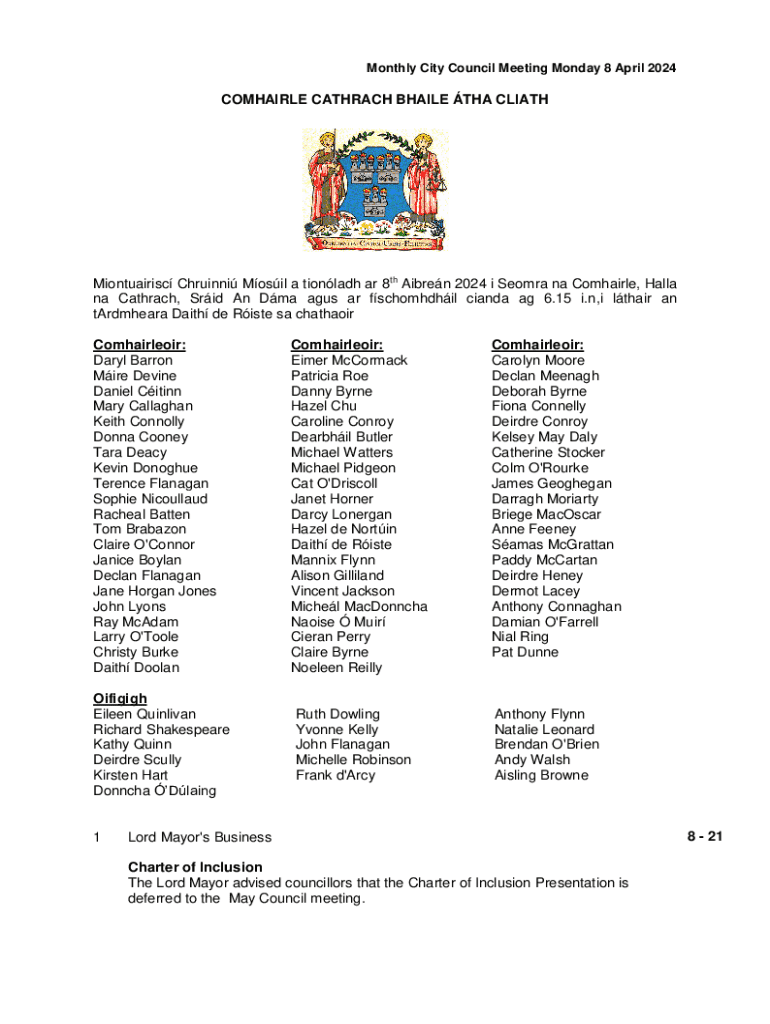 Monthly City Council Meeting Monday 8 April 2024

COMHAIRLE CATHRACH BHAILE ÁTHA CLIATH

Miontuairiscí Chruinniú Míosúil a tionóladh ar 8$^{th}$ Aibreán 2024 i Seomra na Comhairle, Halla na Cathrach, Sráid An Dáma agus ar físchomhdháil cianda ag 6.15 i.n,i láthair an tArdmheara Daithí de Róiste sa chathaoir

Comhairleoir:
Daryl Barron
Máire Devine
Daniel Céitinn
Mary Callaghan
Keith Connolly
Donna Cooney
Tara Deacy
Kevin Donoghue
Terence Flanagan
Sophie Nicoullaud
Racheal Batten
Tom Brabazon
Claire O'Connor
Janice Boylan
Declan Flanagan
Jane Horgan Jones
John Lyons
Ray McAdam
Larry O'Toole
Christy Burke
Daithí Doolan

Comhairleoir:
Eimer McCormack
Patricia Roe
Danny Byrne
Hazel Chu
Caroline Conroy
Dearbháil Butler
Michael Watters
Michael Pidgeon
Cat O'Driscoll
Janet Horner
Darcy Lonergan
Hazel de Nortúin
Daithí de Róiste
Mannix Flynn
Alison Gilliland
Vincent Jackson
Micheál MacDonncha
Naoise Ó Muirí
Cieran Perry
Claire Byrne
Noeleen Reilly

Comhairleoir:
Carolyn Moore
Declan Meenagh
Deborah Byrne
Fiona Connelly
Deirdre Conroy
Kelsey May Daly
Catherine Stocker
Colm O'Rourke
James Geoghegan
Darragh Moriarty
Briege MacOscar
Anne Feeney
Séamas McGrattan
Paddy McCartan
Deirdre Heney
Dermot Lacey
Anthony Connaghan
Damian O'Farrell
Nial Ring
Pat Dunne

Oifigigh
Eileen Quinlivan
Richard Shakespeare
Kathy Quinn
Deirdre Scully
Kirsten Hart
Donncha Ó'Dúlaing

Ruth Dowling
Yvonne Kelly
John Flanagan
Michelle Robinson
Frank d'Arcy

Anthony Flynn
Natalie Leonard
Brendan O'Brien
Andy Walsh
Aisling Browne

1 Lord Mayor's Business 8 - 21

Charter of Inclusion
The Lord Mayor advised councillors that the Charter of Inclusion Presentation is deferred to the May Council meeting.